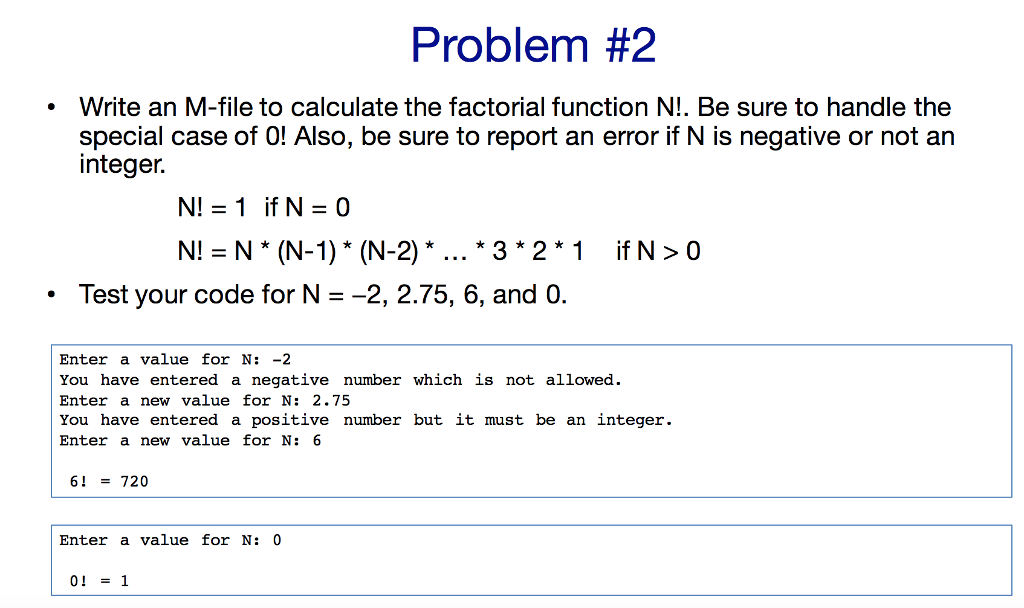 Problem #2

• Write an M-file to calculate the factorial function N!. Be sure to handle the special case of 0! Also, be sure to report an error if N is negative or not an integer.

N! = 1 if N = 0

N! = N * (N-1) * (N-2) * … * 3 * 2 * 1 if N > 0

• Test your code for N = –2, 2.75, 6, and 0.

Enter a value for N: -2
You have entered a negative number which is not allowed.
Enter a new value for N: 2.75
You have entered a positive number but it must be an integer.
Enter a new value for N: 6

6! = 720

Enter a value for N: 0

0! = 1